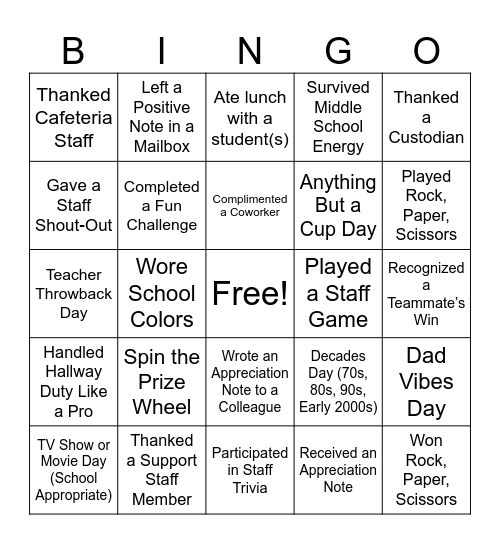 | B | I | N | G | O |
|---|---|---|---|---|
| Thanked Cafeteria Staff | Left a Positive Note in a Mailbox | Ate lunch with a student(s) | Survived Middle School Energy | Thanked a Custodian |
| Gave a Staff Shout-Out | Completed a Fun Challenge | Complimented a Coworker | Anything But a Cup Day | Played Rock, Paper, Scissors |
| Teacher Throwback Day | Wore School Colors | Free! | Played a Staff Game | Recognized a Teammate's Win |
| Handled Hallway Duty Like a Pro | Spin the Prize Wheel | Wrote an Appreciation Note to a Colleague | Decades Day (70s, 80s, 90s, Early 2000s) | Dad Vibes Day |
| TV Show or Movie Day (School Appropriate) | Thanked a Support Staff Member | Participated in Staff Trivia | Received an Appreciation Note | Won Rock, Paper, Scissors |